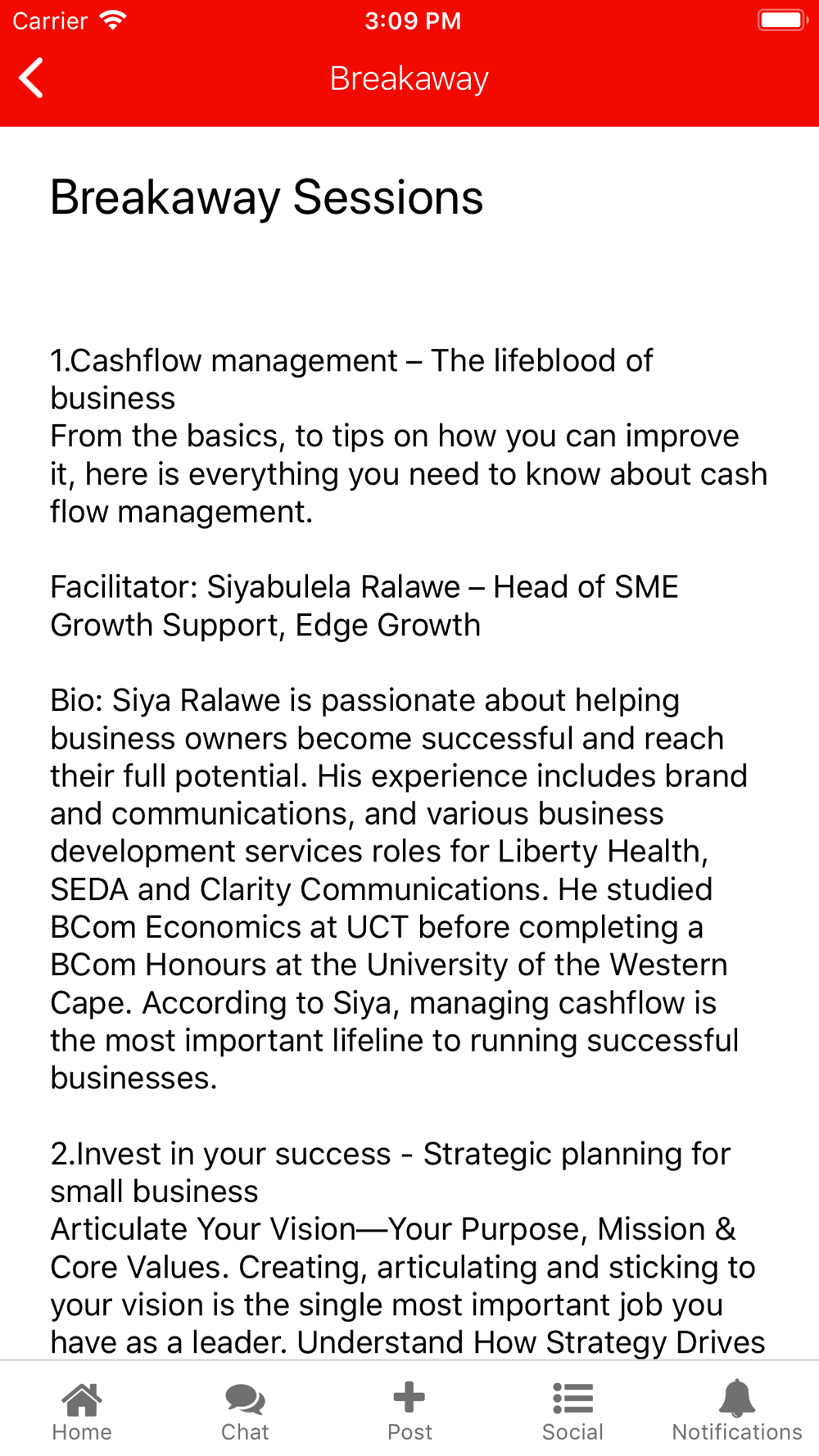 Carrier 3:09 PM

Breakaway

Breakaway Sessions

1.Cashflow management – The lifeblood of business
From the basics, to tips on how you can improve it, here is everything you need to know about cash flow management.

Facilitator: Siyabulela Ralawe – Head of SME Growth Support, Edge Growth

Bio: Siya Ralawe is passionate about helping business owners become successful and reach their full potential. His experience includes brand and communications, and various business development services roles for Liberty Health, SEDA and Clarity Communications. He studied BCom Economics at UCT before completing a BCom Honours at the University of the Western Cape. According to Siya, managing cashflow is the most important lifeline to running successful businesses.

2.Invest in your success - Strategic planning for small business
Articulate Your Vision—Your Purpose, Mission & Core Values. Creating, articulating and sticking to your vision is the single most important job you have as a leader. Understand How Strategy Drives

Home Chat Post Social Notifications